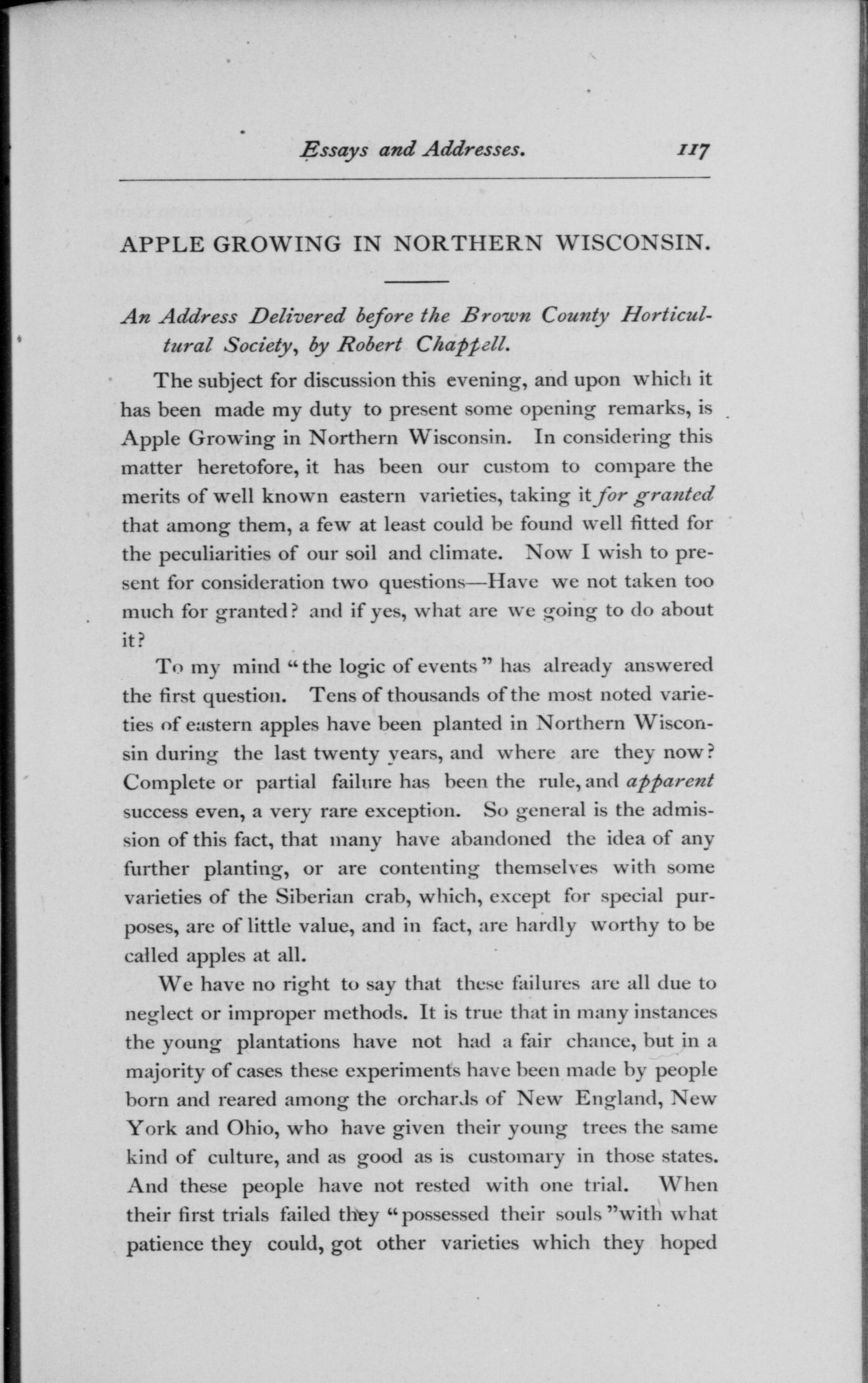 Essays and Addresses. 117

APPLE GROWING IN NORTHERN WISCONSIN.

An Address Delivered before the Brown County Horticultural Society, by Robert Chappell.

The subject for discussion this evening, and upon which it has been made my duty to present some opening remarks, is Apple Growing in Northern Wisconsin. In considering this matter heretofore, it has been our custom to compare the merits of well known eastern varieties, taking it for granted that among them, a few at least could be found well fitted for the peculiarities of our soil and climate. Now I wish to present for consideration two questions—Have we not taken too much for granted? and if yes, what are we going to do about it?

To my mind "the logic of events" has already answered the first question. Tens of thousands of the most noted varieties of eastern apples have been planted in Northern Wisconsin during the last twenty years, and where are they now? Complete or partial failure has been the rule, and apparent success even, a very rare exception. So general is the admission of this fact, that many have abandoned the idea of any further planting, or are contenting themselves with some varieties of the Siberian crab, which, except for special purposes, are of little value, and in fact, are hardly worthy to be called apples at all.

We have no right to say that these failures are all due to neglect or improper methods. It is true that in many instances the young plantations have not had a fair chance, but in a majority of cases these experiments have been made by people born and reared among the orchards of New England, New York and Ohio, who have given their young trees the same kind of culture, and as good as is customary in those states. And these people have not rested with one trial. When their first trials failed they "possessed their souls" with what patience they could, got other varieties which they hoped